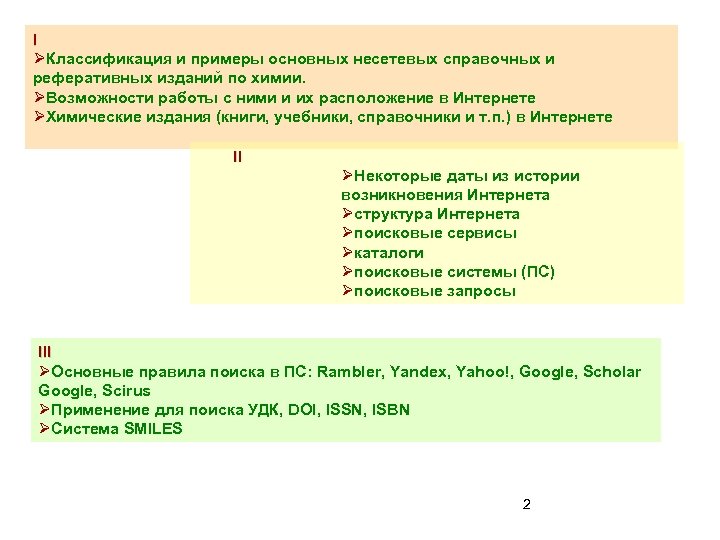 I
➢Классификация и примеры основных несетевых справочных и реферативных изданий по химии.
➢Возможности работы с ними и их расположение в Интернете
➢Химические издания (книги, учебники, справочники и т.п.) в Интернете

II
➢Некоторые даты из истории возникновения Интернета
➢структура Интернета
➢поисковые сервисы
➢каталоги
➢поисковые системы (ПС)
➢поисковые запросы

III
➢Основные правила поиска в ПС: Rambler, Yandex, Yahoo!, Google, Scholar Google, Scirus
➢Применение для поиска УДК, DOI, ISSN, ISBN
➢Система SMILES

2